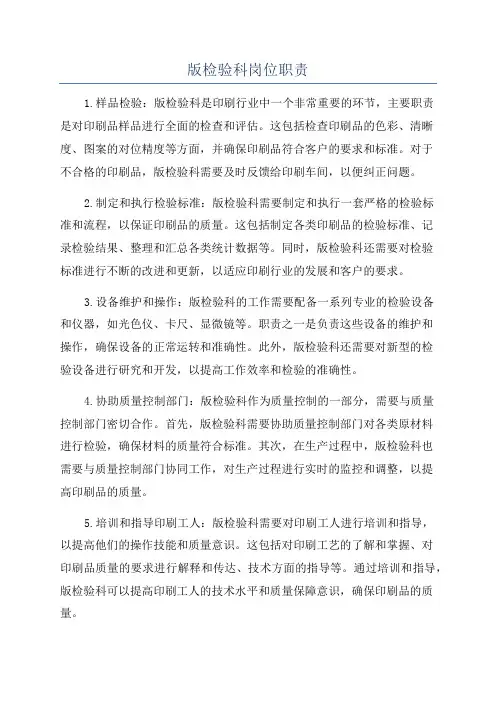 版检验科岗位职责

1.样品检验：版检验科是印刷行业中一个非常重要的环节，主要职责是对印刷品样品进行全面的检查和评估。这包括检查印刷品的色彩、清晰度、图案的对位精度等方面，并确保印刷品符合客户的要求和标准。对于不合格的印刷品，版检验科需要及时反馈给印刷车间，以便纠正问题。

2.制定和执行检验标准：版检验科需要制定和执行一套严格的检验标准和流程，以保证印刷品的质量。这包括制定各类印刷品的检验标准、记录检验结果、整理和汇总各类统计数据等。同时，版检验科还需要对检验标准进行不断的改进和更新，以适应印刷行业的发展和客户的要求。

3.设备维护和操作：版检验科的工作需要配备一系列专业的检验设备和仪器，如光色仪、卡尺、显微镜等。职责之一是负责这些设备的维护和操作，确保设备的正常运转和准确性。此外，版检验科还需要对新型的检验设备进行研究和开发，以提高工作效率和检验的准确性。

4.协助质量控制部门：版检验科作为质量控制的一部分，需要与质量控制部门密切合作。首先，版检验科需要协助质量控制部门对各类原材料进行检验，确保材料的质量符合标准。其次，在生产过程中，版检验科也需要与质量控制部门协同工作，对生产过程进行实时的监控和调整，以提高印刷品的质量。

5.培训和指导印刷工人：版检验科需要对印刷工人进行培训和指导，以提高他们的操作技能和质量意识。这包括对印刷工艺的了解和掌握、对印刷品质量的要求进行解释和传达、技术方面的指导等。通过培训和指导，版检验科可以提高印刷工人的技术水平和质量保障意识，确保印刷品的质量。